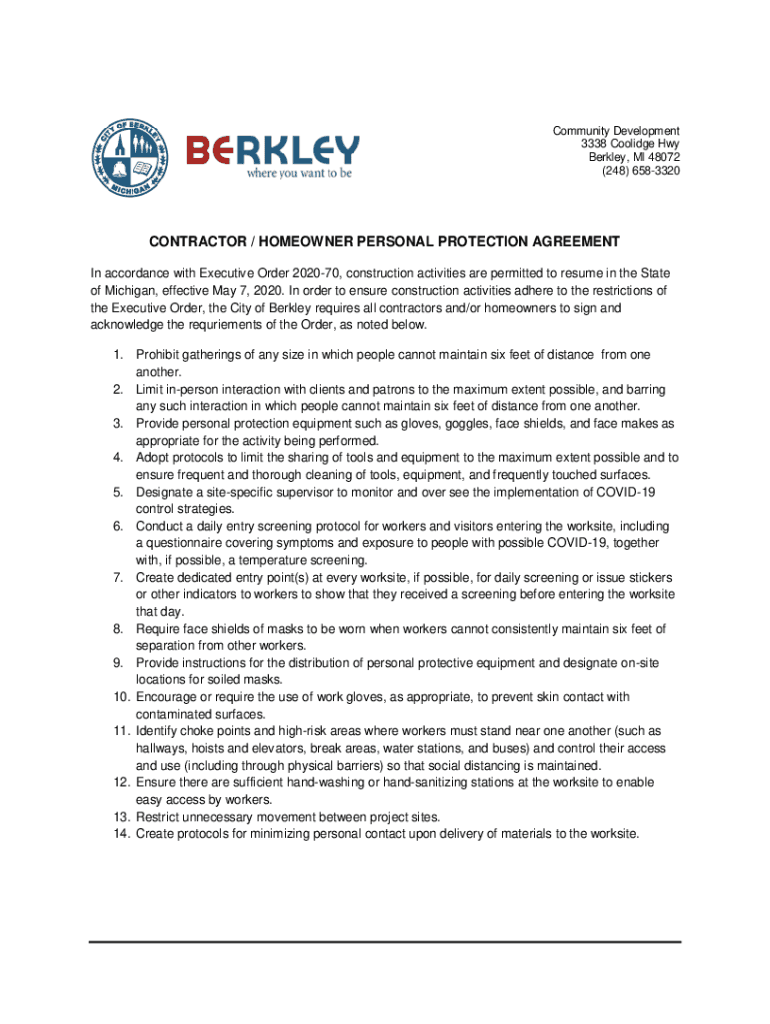 CITY OF BERKLEY MICHIGAN

BERKLEY
where you want to be

Community Development
3338 Coolidge Hwy
Berkley, MI 48072
(248) 658-3320

CONTRACTOR / HOMEOWNER PERSONAL PROTECTION AGREEMENT

In accordance with Executive Order 2020-70, construction activities are permitted to resume in the State of Michigan, effective May 7, 2020. In order to ensure construction activities adhere to the restrictions of the Executive Order, the City of Berkley requires all contractors and/or homeowners to sign and acknowledge the requriements of the Order, as noted below.

1. Prohibit gatherings of any size in which people cannot maintain six feet of distance from one another.
2. Limit in-person interaction with clients and patrons to the maximum extent possible, and barring any such interaction in which people cannot maintain six feet of distance from one another.
3. Provide personal protection equipment such as gloves, goggles, face shields, and face makes as appropriate for the activity being performed.
4. Adopt protocols to limit the sharing of tools and equipment to the maximum extent possible and to ensure frequent and thorough cleaning of tools, equipment, and frequently touched surfaces.
5. Designate a site-specific supervisor to monitor and over see the implementation of COVID-19 control strategies.
6. Conduct a daily entry screening protocol for workers and visitors entering the worksite, including a questionnaire covering symptoms and exposure to people with possible COVID-19, together with, if possible, a temperature screening.
7. Create dedicated entry point(s) at every worksite, if possible, for daily screening or issue stickers or other indicators to workers to show that they received a screening before entering the worksite that day.
8. Require face shields of masks to be worn when workers cannot consistently maintain six feet of separation from other workers.
9. Provide instructions for the distribution of personal protective equipment and designate on-site locations for soiled masks.
10. Encourage or require the use of work gloves, as appropriate, to prevent skin contact with contaminated surfaces.
11. Identify choke points and high-risk areas where workers must stand near one another (such as hallways, hoists and elevators, break areas, water stations, and buses) and control their access and use (including through physical barriers) so that social distancing is maintained.
12. Ensure there are sufficient hand-washing or hand-sanitizing stations at the worksite to enable easy access by workers.
13. Restrict unnecessary movement between project sites.
14. Create protocols for minimizing personal contact upon delivery of materials to the worksite.